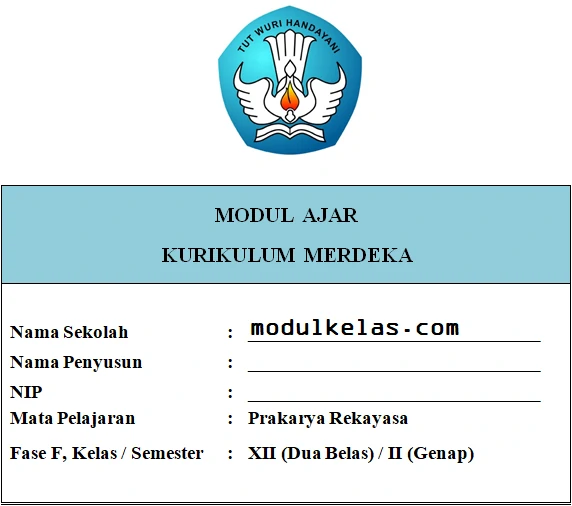 TUT WURI HANDAYANI

MODUL AJAR
KURIKULUM MERDEKA

Nama Sekolah : modulkelas.com
Nama Penyusun :
NIP :
Mata Pelajaran : Prakarya Rekayasa
Fase F, Kelas / Semester : XII (Dua Belas) / II (Genap)